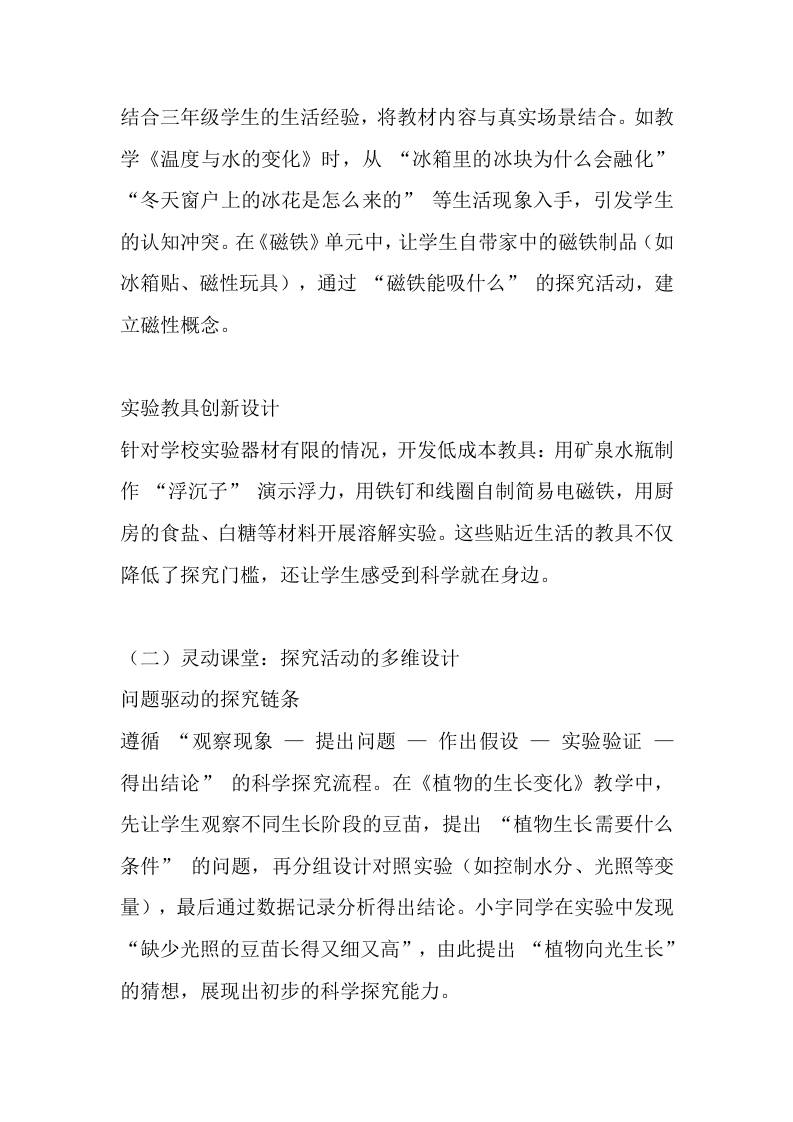 结合三年级学生的生活经验，将教材内容与真实场景结合。如教学《温度与水的变化》时，从 “冰箱里的冰块为什么会融化” “冬天窗户上的冰花是怎么来的” 等生活现象入手，引发学生的认知冲突。在《磁铁》单元中，让学生自带家中的磁铁制品（如冰箱贴、磁性玩具），通过 “磁铁能吸什么” 的探究活动，建立磁性概念。

实验教具创新设计
针对学校实验器材有限的情况，开发低成本教具：用矿泉水瓶制作 “浮沉子” 演示浮力，用铁钉和线圈自制简易电磁铁，用厨房的食盐、白糖等材料开展溶解实验。这些贴近生活的教具不仅降低了探究门槛，还让学生感受到科学就在身边。

（二）灵动课堂：探究活动的多维设计
问题驱动的探究链条
遵循 “观察现象 — 提出问题 — 作出假设 — 实验验证 — 得出结论” 的科学探究流程。在《植物的生长变化》教学中，先让学生观察不同生长阶段的豆苗，提出 “植物生长需要什么条件” 的问题，再分组设计对照实验（如控制水分、光照等变量），最后通过数据记录分析得出结论。小宇同学在实验中发现 “缺少光照的豆苗长得又细又高”，由此提出 “植物向光生长” 的猜想，展现出初步的科学探究能力。